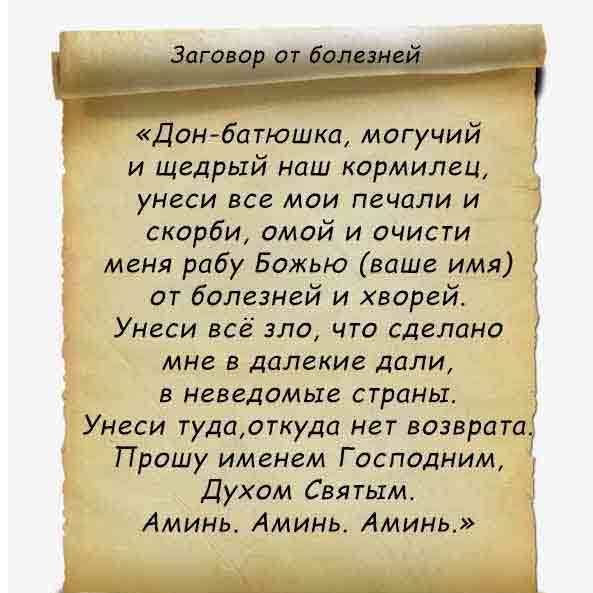 Заговор от болезней

«Дон-батюшка, могучий и щедрый наш кормилец, унеси все мои печали и скорби, омой и очисти меня рабу Божью (ваше имя) от болезней и хворей. Унеси всё зло, что сделано мне в далекие дали, в неведомые страны. Унеси туда,откуда нет возврата. Прошу именем Господним, Духом Святым. Аминь. Аминь. Аминь.»